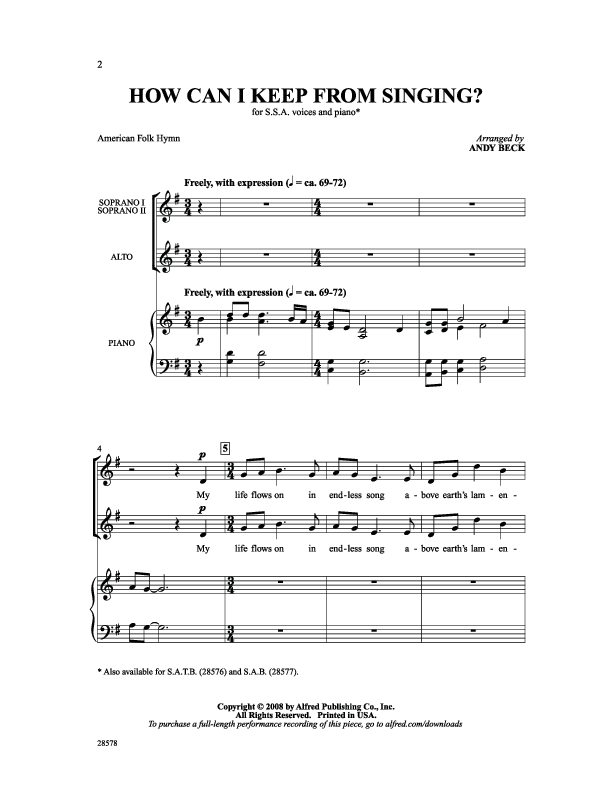 2

HOW CAN I KEEP FROM SINGING?

for S.S.A. voices and piano*

American Folk Hymn

Arranged by
ANDY BECK

Freely, with expression (♩ = ca. 69-72)

SOPRANO I
SOPRANO II

ALTO

Freely, with expression (♩ = ca. 69-72)

PIANO

p

4

p

5

My life flows on in end-less song a-bove earth's lam-en-

p

My life flows on in end-less song a-bove earth's lam-en-

* Also available for S.A.T.B. (28576) and S.A.B. (28577).

Copyright © 2008 by Alfred Publishing Co., Inc.
All Rights Reserved. Printed in USA.
To purchase a full-length performance recording of this piece, go to alfred.com/downloads

28578